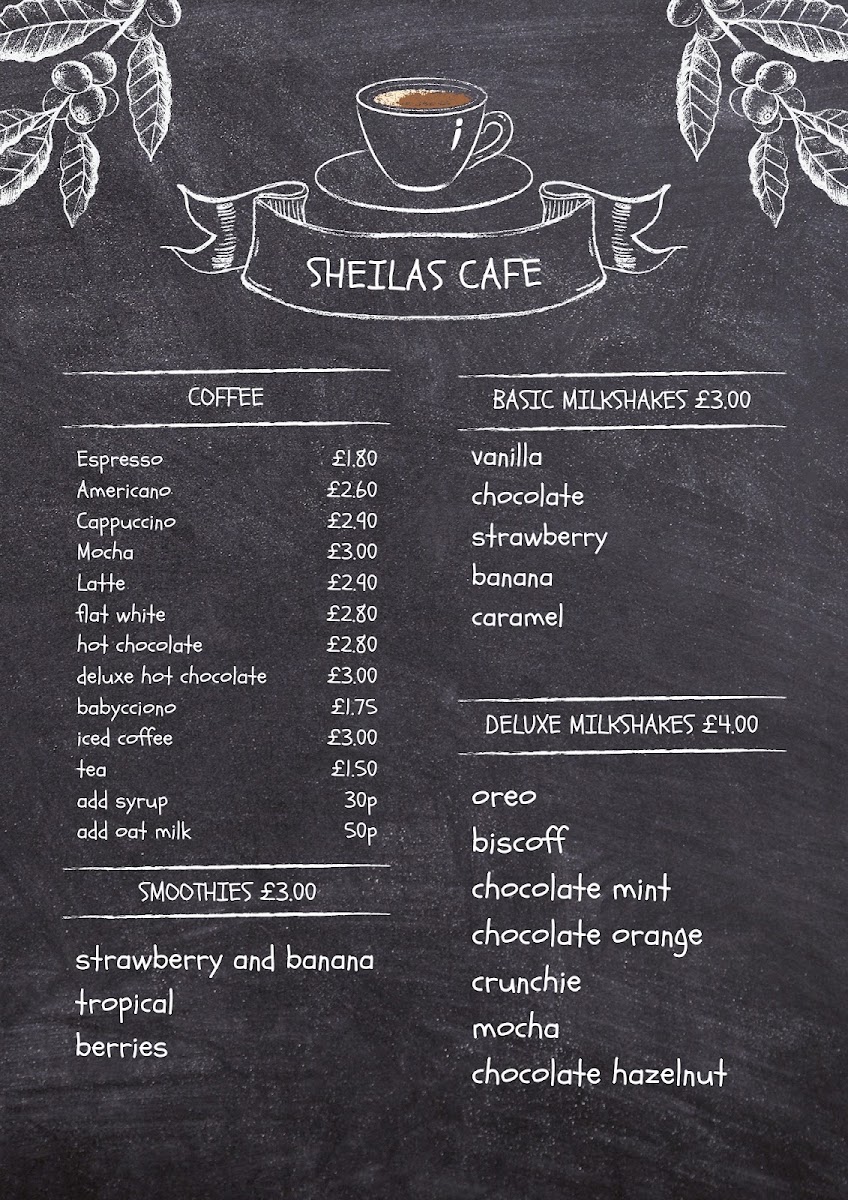 SHEILAS CAFE

COFFEE

| | |
|---|---|
| Espresso | £1.80 |
| Americano | £2.60 |
| Cappuccino | £2.90 |
| Mocha | £3.00 |
| Latte | £2.90 |
| flat white | £2.80 |
| hot chocolate | £2.80 |
| deluxe hot chocolate | £3.00 |
| babycciono | £1.75 |
| iced coffee | £3.00 |
| tea | £1.50 |
| add syrup | 30p |
| add oat milk | 50p |

SMOOTHIES £3.00

strawberry and banana
tropical
berries

BASIC MILKSHAKES £3.00

vanilla
chocolate
strawberry
banana
caramel

DELUXE MILKSHAKES £4.00

oreo
biscoff
chocolate mint
chocolate orange
crunchie
mocha
chocolate hazelnut